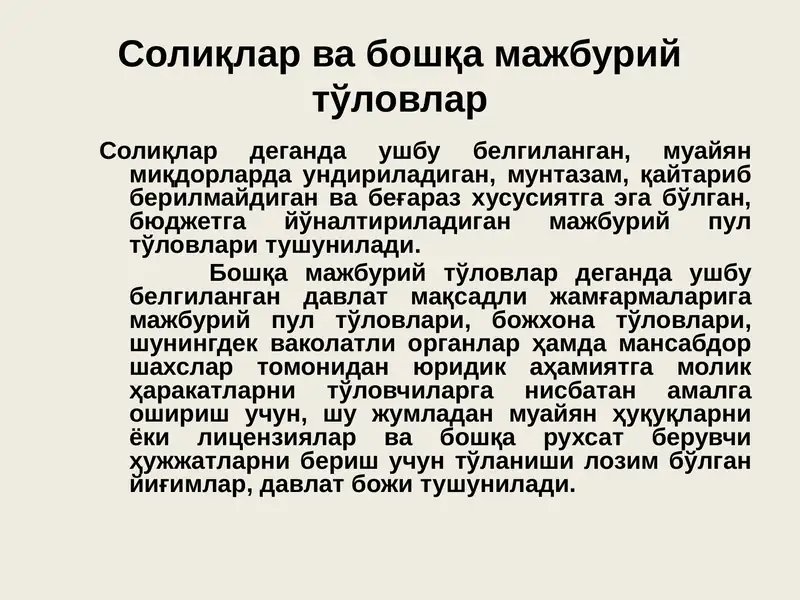 Солиқлар ва бошқа мажбурий тўловлар

Солиқлар деганда ушбу белгиланган, муайян миқдорларда ундириладиган, мунтазам, қайтариб берилмайдиган ва беғараз хусусиятга эга бўлган, бюджетга йўналтириладиган мажбурий пул тўловлари тушунилади.

Бошқа мажбурий тўловлар деганда ушбу белгиланган давлат мақсадли жамғармаларига мажбурий пул тўловлари, божхона тўловлари, шунингдек ваколатли органлар ҳамда мансабдор шахслар томонидан юридик аҳамиятга молик ҳаракатларни тўловчиларга нисбатан амалга ошириш учун, шу жумладан муайян ҳуқуқларни ёки лицензиялар ва бошқа рухсат берувчи ҳужжатларни бериш учун тўланиши лозим бўлган йиғимлар, давлат божи тушунилади.